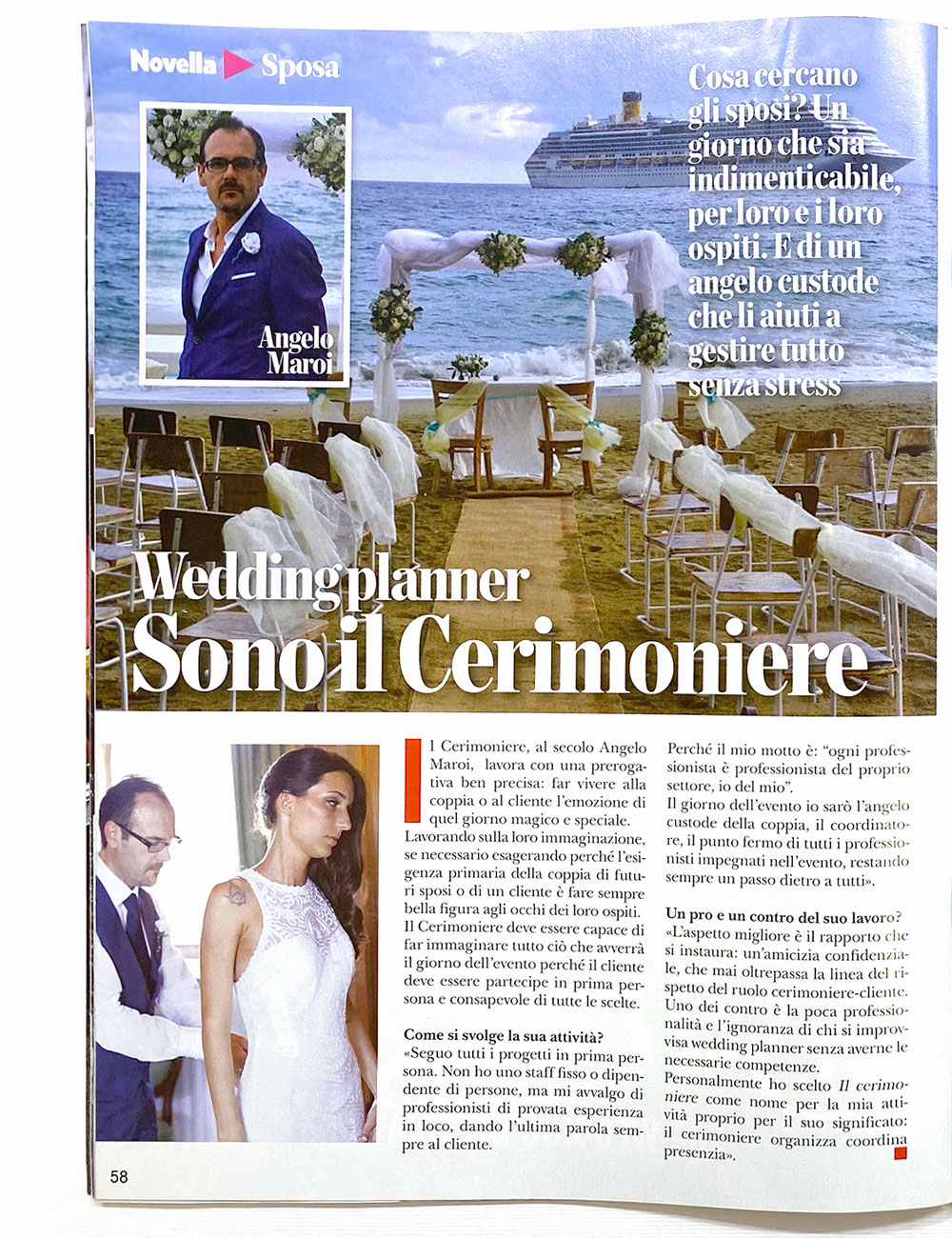 Novella Sposa

Angelo Maroi

Cosa cercano gli sposi? Un giorno che sia indimenticabile, per loro e i loro ospiti. E di un angelo custode che li aiuti a gestire tutto senza stress

Wedding planner
Sono il Cerimoniere

Il Cerimoniere, al secolo Angelo Maroi, lavora con una prerogativa ben precisa: far vivere alla coppia o al cliente l'emozione di quel giorno magico e speciale. Lavorando sulla loro immaginazione, se necessario esagerando perché l'esigenza primaria della coppia di futuri sposi o di un cliente è fare sempre bella figura agli occhi dei loro ospiti. Il Cerimoniere deve essere capace di far immaginare tutto ciò che avverrà il giorno dell'evento perché il cliente deve essere partecipe in prima persona e consapevole di tutte le scelte.

Come si svolge la sua attività?
«Seguo tutti i progetti in prima persona. Non ho uno staff fisso o dipendente di persone, ma mi avvalgo di professionisti di provata esperienza in loco, dando l'ultima parola sempre al cliente.

Perché il mio motto è: "ogni professionista è professionista del proprio settore, io del mio".
Il giorno dell'evento io sarò l'angelo custode della coppia, il coordinatore, il punto fermo di tutti i professionisti impegnati nell'evento, restando sempre un passo dietro a tutti».

Un pro e un contro del suo lavoro?
«L'aspetto migliore è il rapporto che si instaura: un'amicizia confidenziale, che mai oltrepassa la linea del rispetto del ruolo cerimoniere-cliente. Uno dei contro è la poca professionalità e l'ignoranza di chi si improvvisa wedding planner senza averne le necessarie competenze.
Personalmente ho scelto Il cerimoniere come nome per la mia attività proprio per il suo significato: il cerimoniere organizza coordina presenzia».

58